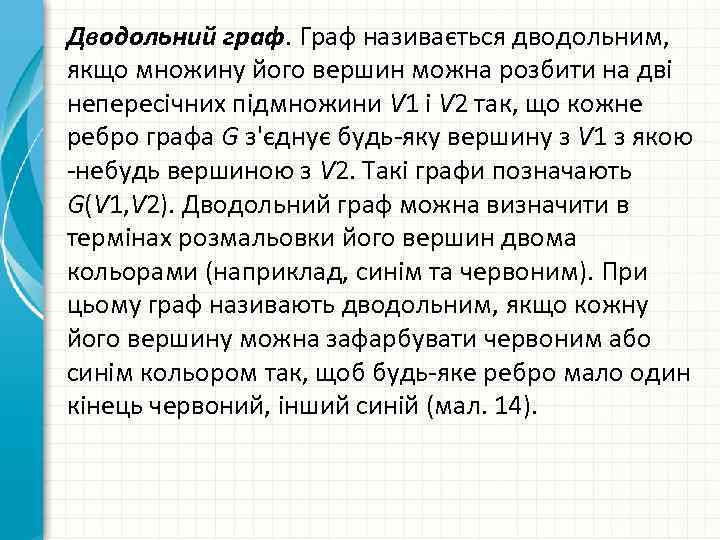 Дводольний граф. Граф називається дводольним, якщо множину його вершин можна розбити на дві непересічних підмножини $V1$ і $V2$ так, що кожне ребро графа $G$ з'єднує будь-яку вершину з $V1$ з якою -небудь вершиною з $V2$. Такі графи позначають $G(V1,V2)$. Дводольний граф можна визначити в термінах розмальовки його вершин двома кольорами (наприклад, синім та червоним). При цьому граф називають дводольним, якщо кожну його вершину можна зафарбувати червоним або синім кольором так, щоб будь-яке ребро мало один кінець червоний, інший синій (мал. 14).